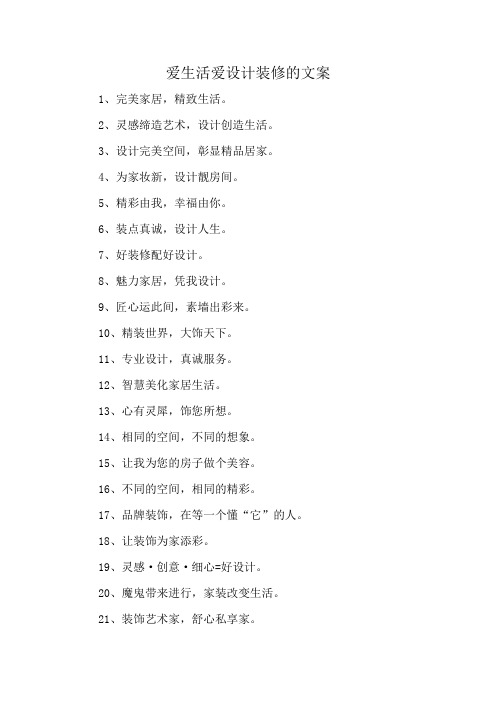 爱生活爱设计装修的文案

1、完美家居，精致生活。

2、灵感缔造艺术，设计创造生活。

3、设计完美空间，彰显精品居家。

4、为家妆新，设计靓房间。

5、精彩由我，幸福由你。

6、装点真诚，设计人生。

7、好装修配好设计。

8、魅力家居，凭我设计。

9、匠心运此间，素墙出彩来。

10、精装世界，大饰天下。

11、专业设计，真诚服务。

12、智慧美化家居生活。

13、心有灵犀，饰您所想。

14、相同的空间，不同的想象。

15、让我为您的房子做个美容。

16、不同的空间，相同的精彩。

17、品牌装饰，在等一个懂“它”的人。

18、让装饰为家添彩。

19、灵感·创意·细心=好设计。

20、魔鬼带来进行，家装改变生活。

21、装饰艺术家，舒心私享家。